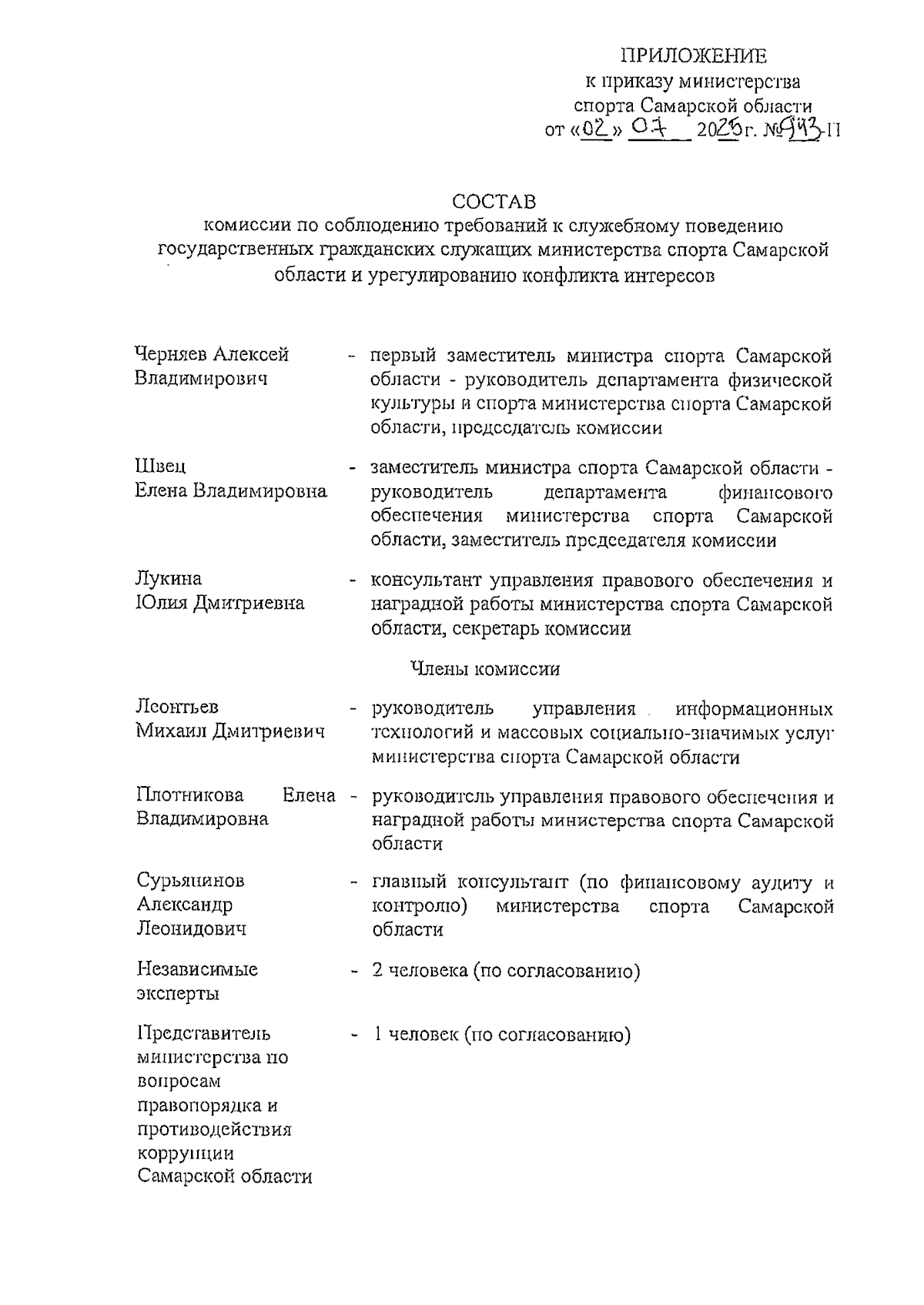 ПРИЛОЖЕНИЕ
к приказу министерства
спорта Самарской области
от «02» 07 2025г. №943-П

СОСТАВ
комиссии по соблюдению требований к служебному поведению государственных гражданских служащих министерства спорта Самарской области и урегулированию конфликта интересов

Черняев Алексей Владимирович - первый заместитель министра спорта Самарской области - руководитель департамента физической культуры и спорта министерства спорта Самарской области, председатель комиссии

Швец Елена Владимировна - заместитель министра спорта Самарской области - руководитель департамента финансового обеспечения министерства спорта Самарской области, заместитель председателя комиссии

Лукина Юлия Дмитриевна - консультант управления правового обеспечения и наградной работы министерства спорта Самарской области, секретарь комиссии

Члены комиссии

Леонтьев Михаил Дмитриевич - руководитель управления информационных технологий и массовых социально-значимых услуг министерства спорта Самарской области

Плотникова Елена Владимировна - руководитель управления правового обеспечения и наградной работы министерства спорта Самарской области

Сурьянинов Александр Леонидович - главный консультант (по финансовому аудиту и контролю) министерства спорта Самарской области

Независимые эксперты - 2 человека (по согласованию)

Представитель министерства по вопросам правопорядка и противодействия коррупции Самарской области - 1 человек (по согласованию)